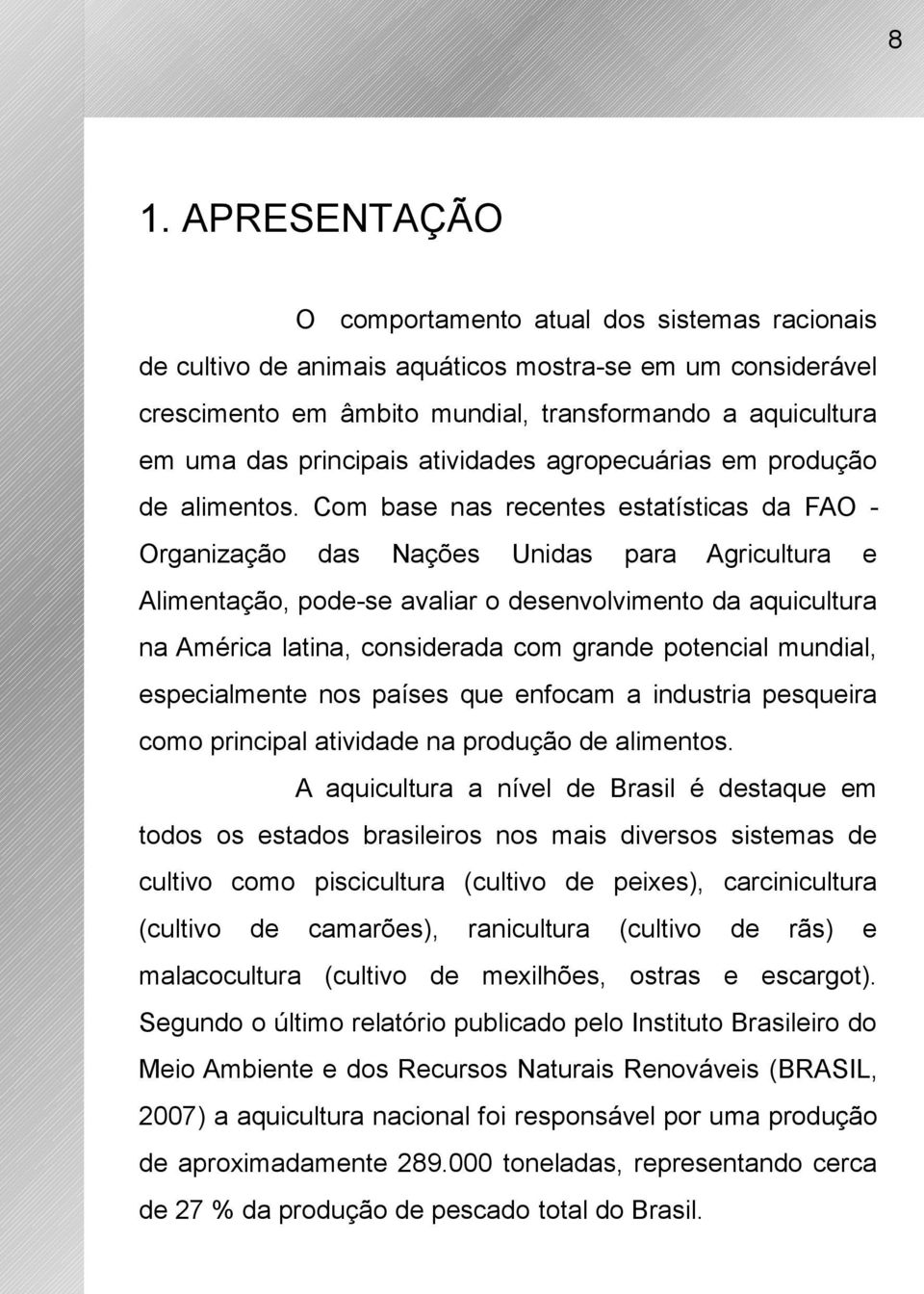 8

1. APRESENTAÇÃO

O comportamento atual dos sistemas racionais de cultivo de animais aquáticos mostra-se em um considerável crescimento em âmbito mundial, transformando a aquicultura em uma das principais atividades agropecuárias em produção de alimentos. Com base nas recentes estatísticas da FAO - Organização das Nações Unidas para Agricultura e Alimentação, pode-se avaliar o desenvolvimento da aquicultura na América latina, considerada com grande potencial mundial, especialmente nos países que enfocam a industria pesqueira como principal atividade na produção de alimentos.

A aquicultura a nível de Brasil é destaque em todos os estados brasileiros nos mais diversos sistemas de cultivo como piscicultura (cultivo de peixes), carcinicultura (cultivo de camarões), ranicultura (cultivo de rãs) e malacocultura (cultivo de mexilhões, ostras e escargot). Segundo o último relatório publicado pelo Instituto Brasileiro do Meio Ambiente e dos Recursos Naturais Renováveis (BRASIL, 2007) a aquicultura nacional foi responsável por uma produção de aproximadamente 289.000 toneladas, representando cerca de 27 % da produção de pescado total do Brasil.